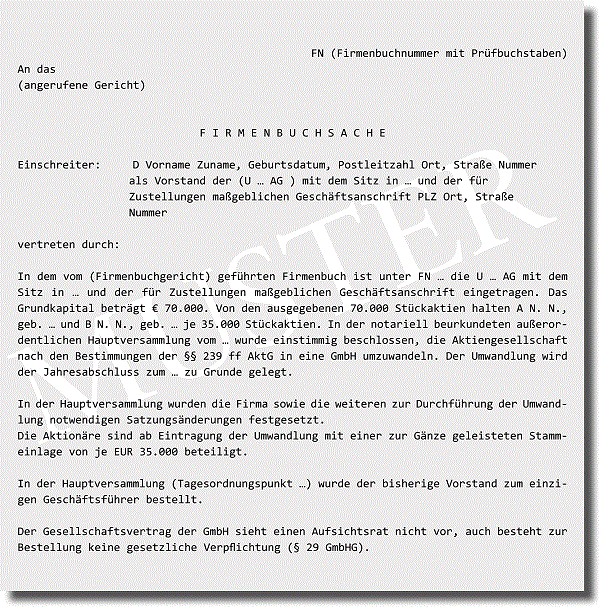 FN (Firmenbuchnummer mit Prüfbuchstaben)

An das
(angerufene Gericht)

F I R M E N B U C H S A C H E

Einschreiter: D Vorname Zuname, Geburtsdatum, Postleitzahl Ort, Straße Nummer als Vorstand der (U … AG ) mit dem Sitz in … und der für Zustellungen maßgeblichen Geschäftsanschrift PLZ Ort, Straße Nummer

vertreten durch:

In dem vom (Firmenbuchgericht) geführten Firmenbuch ist unter FN … die U … AG mit dem Sitz in … und der für Zustellungen maßgeblichen Geschäftsanschrift eingetragen. Das Grundkapital beträgt € 70.000. Von den ausgegebenen 70.000 Stückaktien halten A N. N., geb. … und B N. N., geb. … je 35.000 Stückaktien. In der notariell beurkundeten außerordentlichen Hauptversammlung vom … wurde einstimmig beschlossen, die Aktiengesellschaft nach den Bestimmungen der §§ 239 ff AktG in eine GmbH umzuwandeln. Der Umwandlung wird der Jahresabschluss zum … zu Grunde gelegt.

In der Hauptversammlung wurden die Firma sowie die weiteren zur Durchführung der Umwandlung notwendigen Satzungsänderungen festgesetzt.
Die Aktionäre sind ab Eintragung der Umwandlung mit einer zur Gänze geleisteten Stammeinlage von je EUR 35.000 beteiligt.

In der Hauptversammlung (Tagesordnungspunkt …) wurde der bisherige Vorstand zum einzigen Geschäftsführer bestellt.

Der Gesellschaftsvertrag der GmbH sieht einen Aufsichtsrat nicht vor, auch besteht zur Bestellung keine gesetzliche Verpflichtung (§ 29 GmbHG).

MUSTER